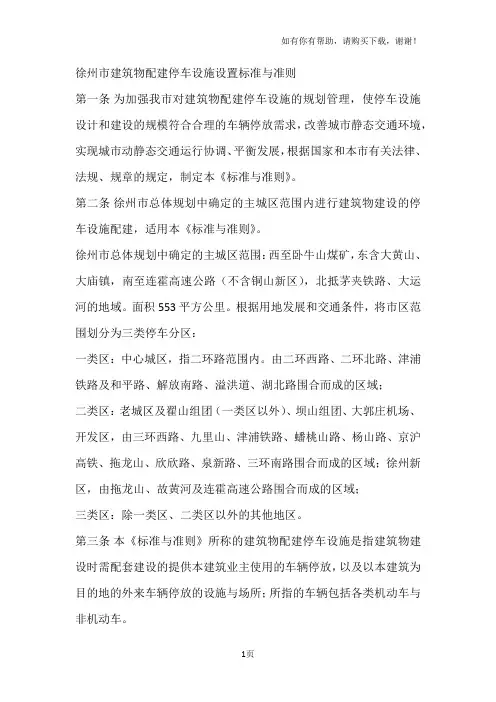 如有你有帮助，请购买下载，谢谢！

徐州市建筑物配建停车设施设置标准与准则

第一条 为加强我市对建筑物配建停车设施的规划管理，使停车设施设计和建设的规模符合合理的车辆停放需求，改善城市静态交通环境，实现城市动静态交通运行协调、平衡发展，根据国家和本市有关法律、法规、规章的规定，制定本《标准与准则》。

第二条 徐州市总体规划中确定的主城区范围内进行建筑物建设的停车设施配建，适用本《标准与准则》。

徐州市总体规划中确定的主城区范围：西至卧牛山煤矿，东含大黄山、大庙镇，南至连霍高速公路（不含铜山新区），北抵茅夹铁路、大运河的地域。面积553平方公里。根据用地发展和交通条件，将市区范围划分为三类停车分区：

一类区：中心城区，指二环路范围内。由二环西路、二环北路、津浦铁路及和平路、解放南路、溢洪道、湖北路围合而成的区域；

二类区：老城区及翟山组团（一类区以外）、坝山组团、大郭庄机场、开发区，由三环西路、九里山、津浦铁路、蟠桃山路、杨山路、京沪高铁、拖龙山、欣欣路、泉新路、三环南路围合而成的区域；徐州新区，由拖龙山、故黄河及连霍高速公路围合而成的区域；

三类区：除一类区、二类区以外的其他地区。

第三条 本《标准与准则》所称的建筑物配建停车设施是指建筑物建设时需配套建设的提供本建筑业主使用的车辆停放，以及以本建筑为目的地的外来车辆停放的设施与场所；所指的车辆包括各类机动车与非机动车。

1页